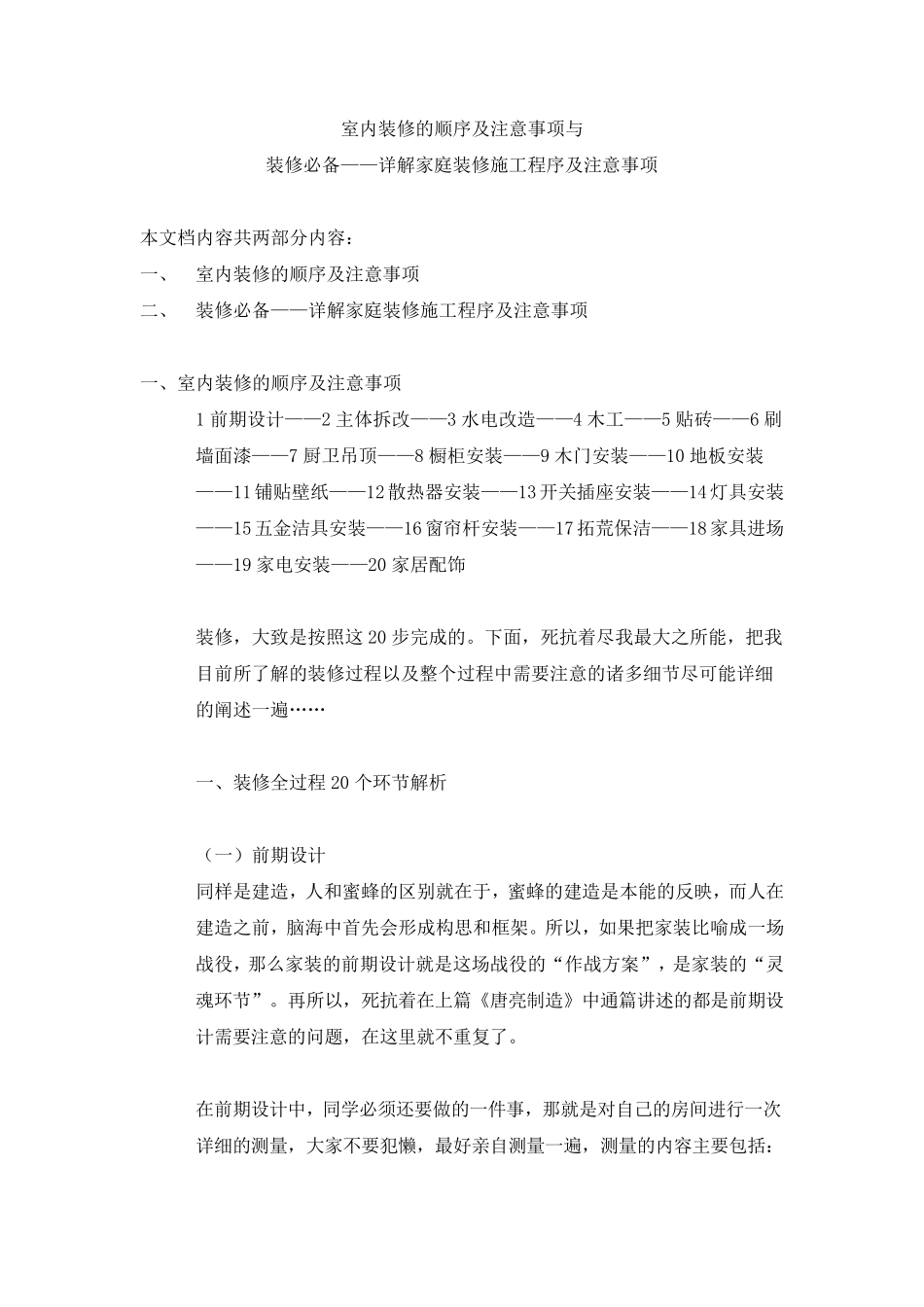 室内装修的顺序及注意事项与
装修必备——详解家庭装修施工程序及注意事项

本文档内容共两部分内容：
一、　室内装修的顺序及注意事项
二、　装修必备——详解家庭装修施工程序及注意事项

一、室内装修的顺序及注意事项
1 前期设计——2 主体拆改——3 水电改造——4 木工——5 贴砖——6 刷墙面漆——7 厨卫吊顶——8 橱柜安装——9 木门安装——10 地板安装——11 铺贴壁纸——12 散热器安装——13 开关插座安装——14 灯具安装——15 五金洁具安装——16 窗帘杆安装——17 拓荒保洁——18 家具进场——19 家电安装——20 家居配饰

装修，大致是按照这 20 步完成的。下面，死抗着尽我最大之所能，把我目前所了解的装修过程以及整个过程中需要注意的诸多细节尽可能详细的阐述一遍……

一、装修全过程 20 个环节解析

（一）前期设计
同样是建造，人和蜜蜂的区别就在于，蜜蜂的建造是本能的反映，而人在建造之前，脑海中首先会形成构思和框架。所以，如果把家装比喻成一场战役，那么家装的前期设计就是这场战役的“作战方案”，是家装的“灵魂环节”。再所以，死抗着在上篇《唐亮制造》中通篇讲述的都是前期设计需要注意的问题，在这里就不重复了。

在前期设计中，同学必须还要做的一件事，那就是对自己的房间进行一次详细的测量，大家不要犯懒，最好亲自测量一遍，测量的内容主要包括：